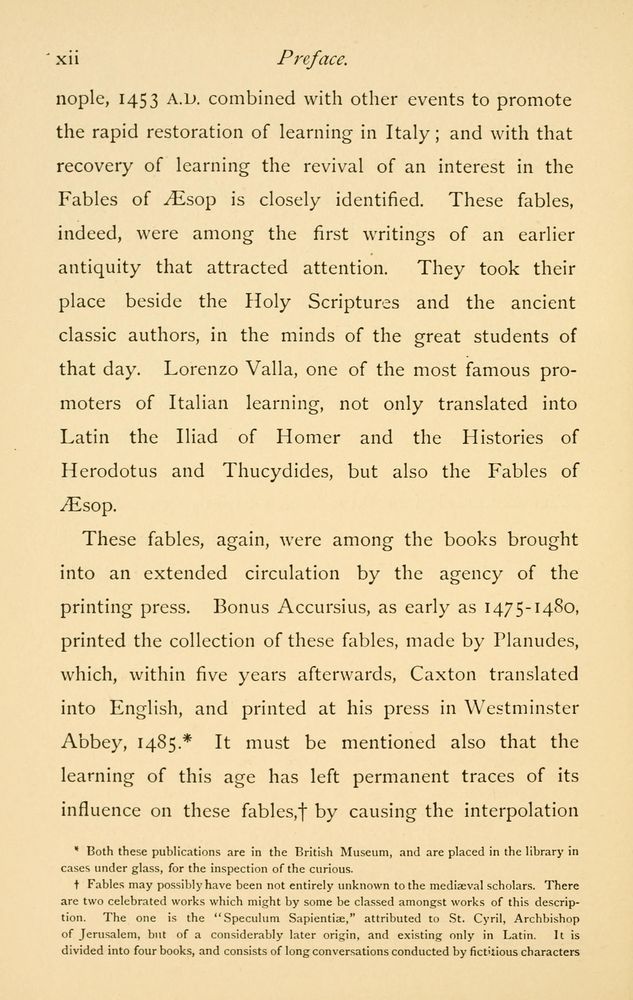 xii Preface.

nople, 1453 A.D. combined with other events to promote the rapid restoration of learning in Italy; and with that recovery of learning the revival of an interest in the Fables of Æsop is closely identified. These fables, indeed, were among the first writings of an earlier antiquity that attracted attention. They took their place beside the Holy Scriptures and the ancient classic authors, in the minds of the great students of that day. Lorenzo Valla, one of the most famous promoters of Italian learning, not only translated into Latin the Iliad of Homer and the Histories of Herodotus and Thucydides, but also the Fables of Æsop.

These fables, again, were among the books brought into an extended circulation by the agency of the printing press. Bonus Accursius, as early as 1475-1480, printed the collection of these fables, made by Planudes, which, within five years afterwards, Caxton translated into English, and printed at his press in Westminster Abbey, 1485.* It must be mentioned also that the learning of this age has left permanent traces of its influence on these fables,† by causing the interpolation

* Both these publications are in the British Museum, and are placed in the library in cases under glass, for the inspection of the curious.

† Fables may possibly have been not entirely unknown to the mediæval scholars. There are two celebrated works which might by some be classed amongst works of this description. The one is the "Speculum Sapientiæ," attributed to St. Cyril, Archbishop of Jerusalem, but of a considerably later origin, and existing only in Latin. It is divided into four books, and consists of long conversations conducted by fictitious characters